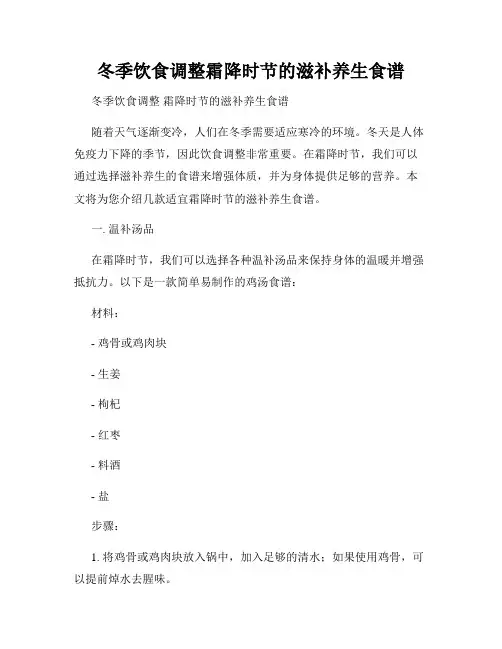 冬季饮食调整霜降时节的滋补养生食谱

冬季饮食调整 霜降时节的滋补养生食谱

随着天气逐渐变冷，人们在冬季需要适应寒冷的环境。冬天是人体免疫力下降的季节，因此饮食调整非常重要。在霜降时节，我们可以通过选择滋补养生的食谱来增强体质，并为身体提供足够的营养。本文将为您介绍几款适宜霜降时节的滋补养生食谱。

一. 温补汤品

在霜降时节，我们可以选择各种温补汤品来保持身体的温暖并增强抵抗力。以下是一款简单易制作的鸡汤食谱：

材料：

- 鸡骨或鸡肉块

- 生姜

- 枸杞

- 红枣

- 料酒

- 盐

步骤：

1. 将鸡骨或鸡肉块放入锅中，加入足够的清水；如果使用鸡骨，可以提前焯水去腥味。